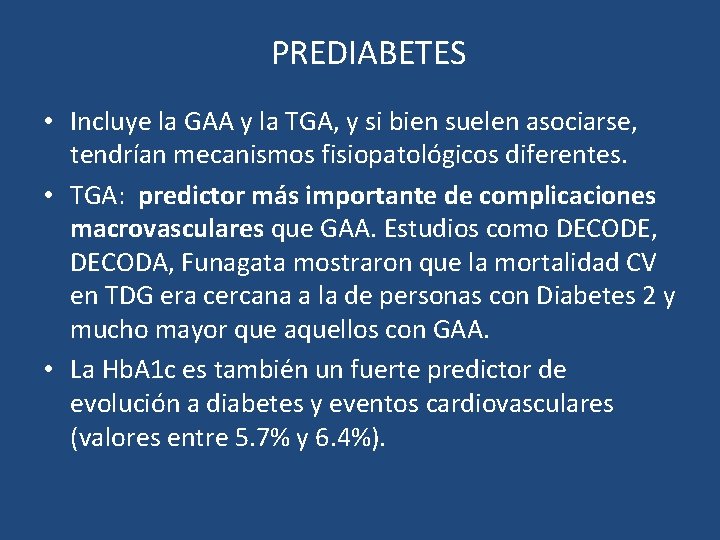 PREDIABETES

• Incluye la GAA y la TGA, y si bien suelen asociarse, tendrían mecanismos fisiopatológicos diferentes.

• TGA: predictor más importante de complicaciones macrovasculares que GAA. Estudios como DECODE, DECODA, Funagata mostraron que la mortalidad CV en TDG era cercana a la de personas con Diabetes 2 y mucho mayor que aquellos con GAA.

• La HbA1c es también un fuerte predictor de evolución a diabetes y eventos cardiovasculares (valores entre 5.7% y 6.4%).